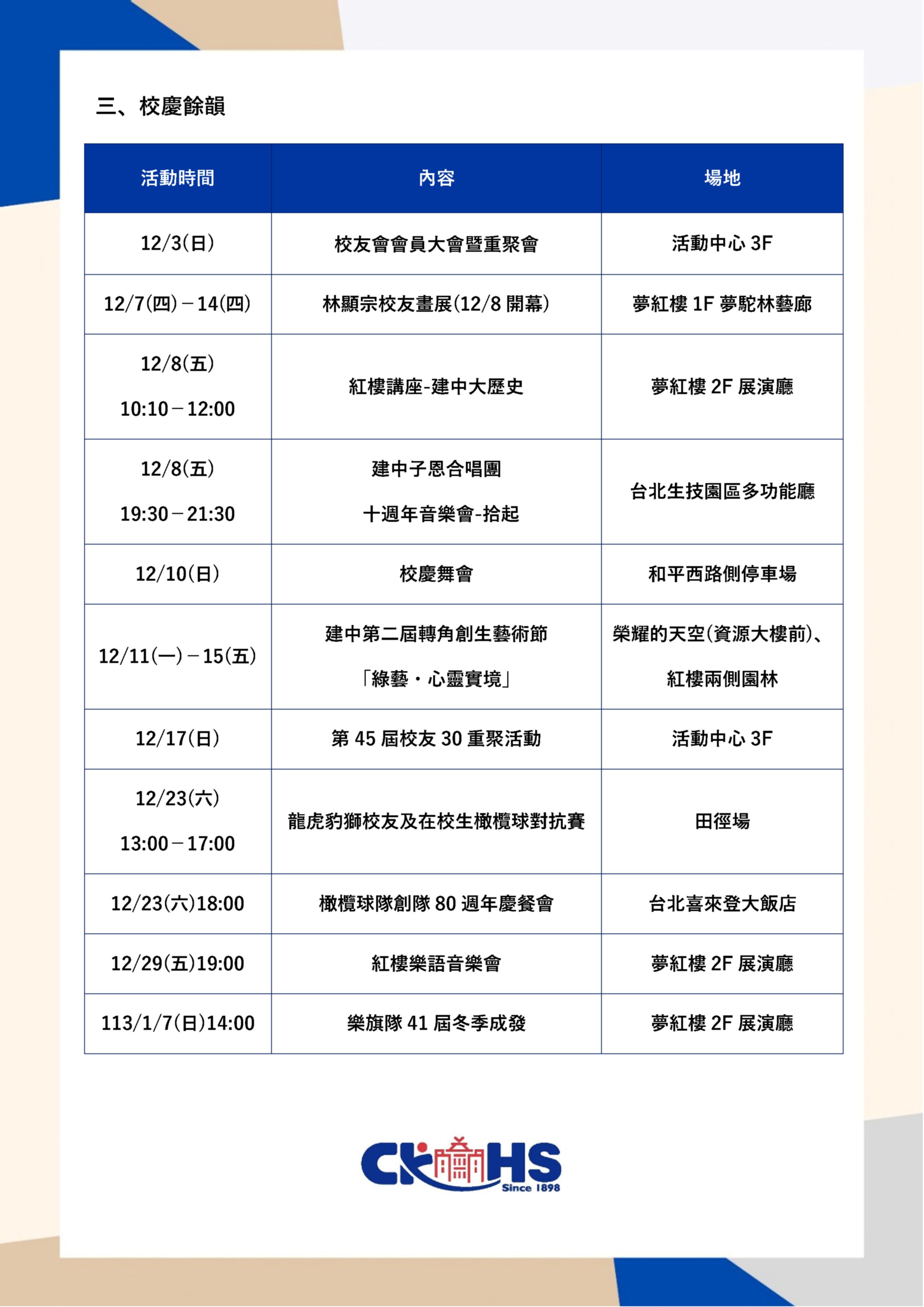 三、校慶餘韻

| 活動時間 | 內容 | 場地 |
|---|---|---|
| 12/3(日) | 校友會會員大會暨重聚會 | 活動中心 3F |
| 12/7(四)－14(四) | 林顯宗校友畫展(12/8 開幕) | 夢紅樓 1F 夢駝林藝廊 |
| 12/8(五) 10:10－12:00 | 紅樓講座-建中大歷史 | 夢紅樓 2F 展演廳 |
| 12/8(五) 19:30－21:30 | 建中子恩合唱團 十週年音樂會-拾起 | 台北生技園區多功能廳 |
| 12/10(日) | 校慶舞會 | 和平西路側停車場 |
| 12/11(一)－15(五) | 建中第二屆轉角創生藝術節 「綠藝・心靈實境」 | 榮耀的天空(資源大樓前)、紅樓兩側園林 |
| 12/17(日) | 第 45 屆校友 30 重聚活動 | 活動中心 3F |
| 12/23(六) 13:00－17:00 | 龍虎豹獅校友及在校生橄欖球對抗賽 | 田徑場 |
| 12/23(六)18:00 | 橄欖球隊創隊 80 週年慶餐會 | 台北喜來登大飯店 |
| 12/29(五)19:00 | 紅樓樂語音樂會 | 夢紅樓 2F 展演廳 |
| 113/1/7(日)14:00 | 樂旗隊 41 屆冬季成發 | 夢紅樓 2F 展演廳 |

CKHS
Since 1898